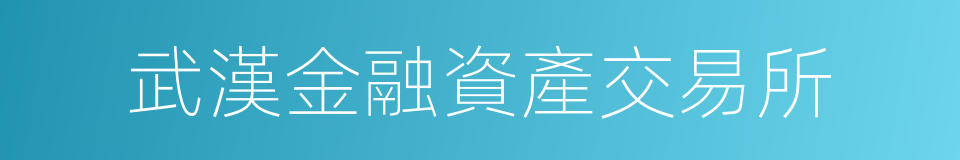 武漢金融資產交易所